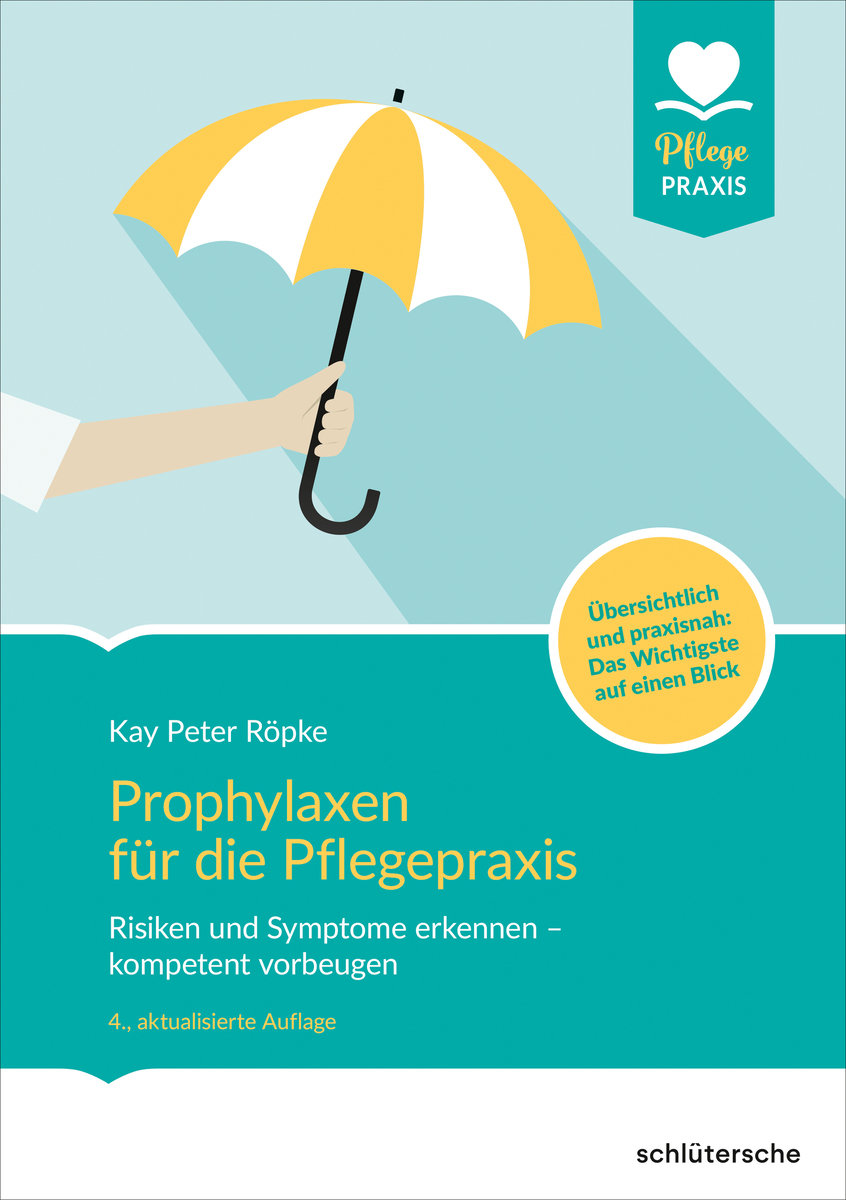 Pflege
PRAXIS

Übersichtlich und praxisnah: Das Wichtigste auf einen Blick

Kay Peter Röpke

Prophylaxen für die Pflegepraxis

Risiken und Symptome erkennen – kompetent vorbeugen

4., aktualisierte Auflage

schlütersche